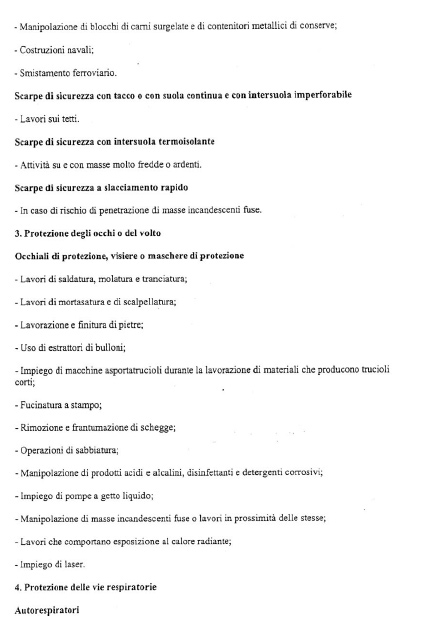 - Manipolazione di blocchi di carni surgelate e di contenitori metallici di conserve;

- Costruzioni navali;

- Smistamento ferroviario.

Scarpe di sicurezza con tacco o con suola continua e con intersuola imperforabile

- Lavori sui tetti.

Scarpe di sicurezza con intersuola termoisolante

- Attività su e con masse molto fredde o ardenti.

Scarpe di sicurezza a slacciamento rapido

- In caso di rischio di penetrazione di masse incandescenti fuse.

3. Protezione degli occhi o del volto

Occhiali di protezione, visiere o maschere di protezione

- Lavori di saldatura, molatura e tranciatura;

- Lavori di mortasatura e di scalpellatura;

- Lavorazione e finitura di pietre;

- Uso di estrattori di bulloni;

- Impiego di macchine asportatrucioli durante la lavorazione di materiali che producono trucioli corti;

- Fucinatura a stampo;

- Rimozione e frantumazione di schegge;

- Operazioni di sabbiatura;

- Manipolazione di prodotti acidi e alcalini, disinfettanti e detergenti corrosivi;

- Impiego di pompe a getto liquido;

- Manipolazione di masse incandescenti fuse o lavori in prossimità delle stesse;

- Lavori che comportano esposizione al calore radiante;

- Impiego di laser.

4. Protezione delle vie respiratorie

Autorespiratori